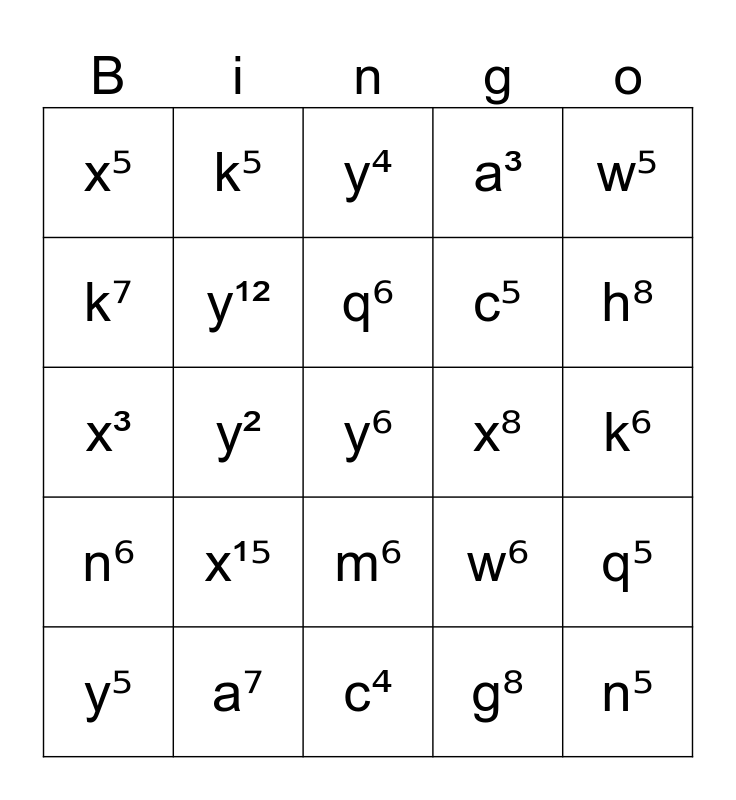 | B | i | n | g | o |
|---|---|---|---|---|
| $x^5$ | $k^5$ | $y^4$ | $a^3$ | $w^5$ |
| $k^7$ | $y^{12}$ | $q^6$ | $c^5$ | $h^8$ |
| $x^3$ | $y^2$ | $y^6$ | $x^8$ | $k^6$ |
| $n^6$ | $x^{15}$ | $m^6$ | $w^6$ | $q^5$ |
| $y^5$ | $a^7$ | $c^4$ | $g^8$ | $n^5$ |